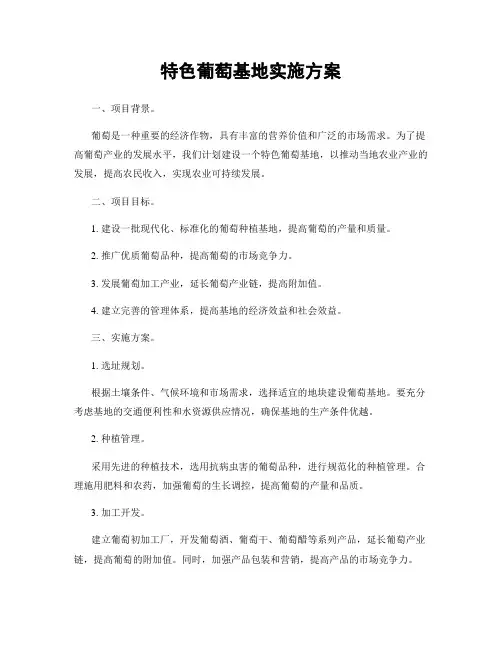 特色葡萄基地实施方案

一、项目背景。

葡萄是一种重要的经济作物，具有丰富的营养价值和广泛的市场需求。为了提高葡萄产业的发展水平，我们计划建设一个特色葡萄基地，以推动当地农业产业的发展，提高农民收入，实现农业可持续发展。

二、项目目标。

1. 建设一批现代化、标准化的葡萄种植基地，提高葡萄的产量和质量。

2. 推广优质葡萄品种，提高葡萄的市场竞争力。

3. 发展葡萄加工产业，延长葡萄产业链，提高附加值。

4. 建立完善的管理体系，提高基地的经济效益和社会效益。

三、实施方案。

1. 选址规划。

根据土壤条件、气候环境和市场需求，选择适宜的地块建设葡萄基地。要充分考虑基地的交通便利性和水资源供应情况，确保基地的生产条件优越。

2. 种植管理。

采用先进的种植技术，选用抗病虫害的葡萄品种，进行规范化的种植管理。合理施用肥料和农药，加强葡萄的生长调控，提高葡萄的产量和品质。

3. 加工开发。

建立葡萄初加工厂，开发葡萄酒、葡萄干、葡萄醋等系列产品，延长葡萄产业链，提高葡萄的附加值。同时，加强产品包装和营销，提高产品的市场竞争力。